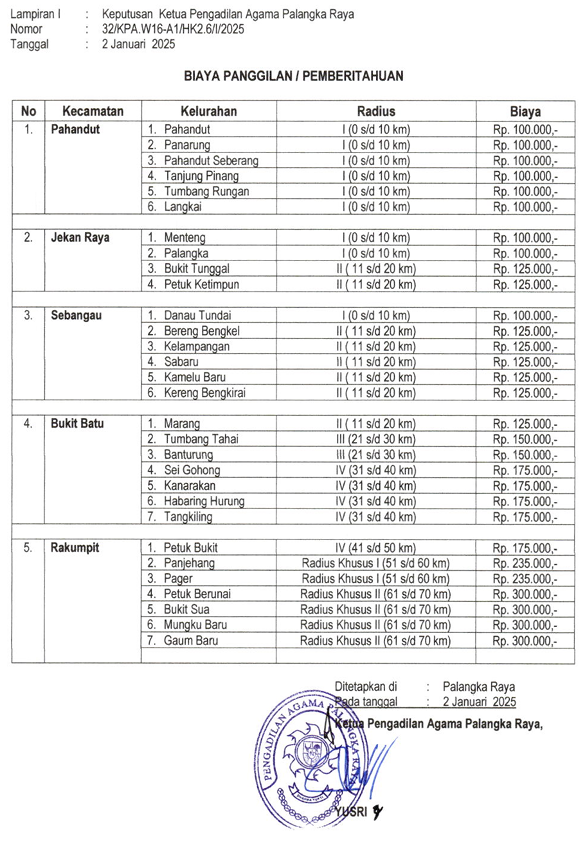 Lampiran I : Keputusan Ketua Pengadilan Agama Palangka Raya
Nomor : 32/KPA.W16-A1/HK2.6/I/2025
Tanggal : 2 Januari 2025

BIAYA PANGGILAN / PEMBERITAHUAN

| No | Kecamatan | Kelurahan | Radius | Biaya |
|---|---|---|---|---|
| 1. | Pahandut | 1. Pahandut | I (0 s/d 10 km) | Rp. 100.000,- |
| | | 2. Panarung | I (0 s/d 10 km) | Rp. 100.000,- |
| | | 3. Pahandut Seberang | I (0 s/d 10 km) | Rp. 100.000,- |
| | | 4. Tanjung Pinang | I (0 s/d 10 km) | Rp. 100.000,- |
| | | 5. Tumbang Rungan | I (0 s/d 10 km) | Rp. 100.000,- |
| | | 6. Langkai | I (0 s/d 10 km) | Rp. 100.000,- |
| 2. | Jekan Raya | 1. Menteng | I (0 s/d 10 km) | Rp. 100.000,- |
| | | 2. Palangka | I (0 s/d 10 km) | Rp. 100.000,- |
| | | 3. Bukit Tunggal | II ( 11 s/d 20 km) | Rp. 125.000,- |
| | | 4. Petuk Ketimpun | II ( 11 s/d 20 km) | Rp. 125.000,- |
| 3. | Sebangau | 1. Danau Tundai | I (0 s/d 10 km) | Rp. 100.000,- |
| | | 2. Bereng Bengkel | II ( 11 s/d 20 km) | Rp. 125.000,- |
| | | 3. Kelampangan | II ( 11 s/d 20 km) | Rp. 125.000,- |
| | | 4. Sabaru | II ( 11 s/d 20 km) | Rp. 125.000,- |
| | | 5. Kamelu Baru | II ( 11 s/d 20 km) | Rp. 125.000,- |
| | | 6. Kereng Bengkirai | II ( 11 s/d 20 km) | Rp. 125.000,- |
| 4. | Bukit Batu | 1. Marang | II ( 11 s/d 20 km) | Rp. 125.000,- |
| | | 2. Tumbang Tahai | III (21 s/d 30 km) | Rp. 150.000,- |
| | | 3. Banturung | III (21 s/d 30 km) | Rp. 150.000,- |
| | | 4. Sei Gohong | IV (31 s/d 40 km) | Rp. 175.000,- |
| | | 5. Kanarakan | IV (31 s/d 40 km) | Rp. 175.000,- |
| | | 6. Habaring Hurung | IV (31 s/d 40 km) | Rp. 175.000,- |
| | | 7. Tangkiling | IV (31 s/d 40 km) | Rp. 175.000,- |
| 5. | Rakumpit | 1. Petuk Bukit | IV (41 s/d 50 km) | Rp. 175.000,- |
| | | 2. Panjehang | Radius Khusus I (51 s/d 60 km) | Rp. 235.000,- |
| | | 3. Pager | Radius Khusus I (51 s/d 60 km) | Rp. 235.000,- |
| | | 4. Petuk Berunai | Radius Khusus II (61 s/d 70 km) | Rp. 300.000,- |
| | | 5. Bukit Sua | Radius Khusus II (61 s/d 70 km) | Rp. 300.000,- |
| | | 6. Mungku Baru | Radius Khusus II (61 s/d 70 km) | Rp. 300.000,- |
| | | 7. Gaum Baru | Radius Khusus II (61 s/d 70 km) | Rp. 300.000,- |

Ditetapkan di : Palangka Raya
Pada tanggal : 2 Januari 2025
Ketua Pengadilan Agama Palangka Raya,

PENGADILAN AGAMA PALANGKA RAYA

YUSRI